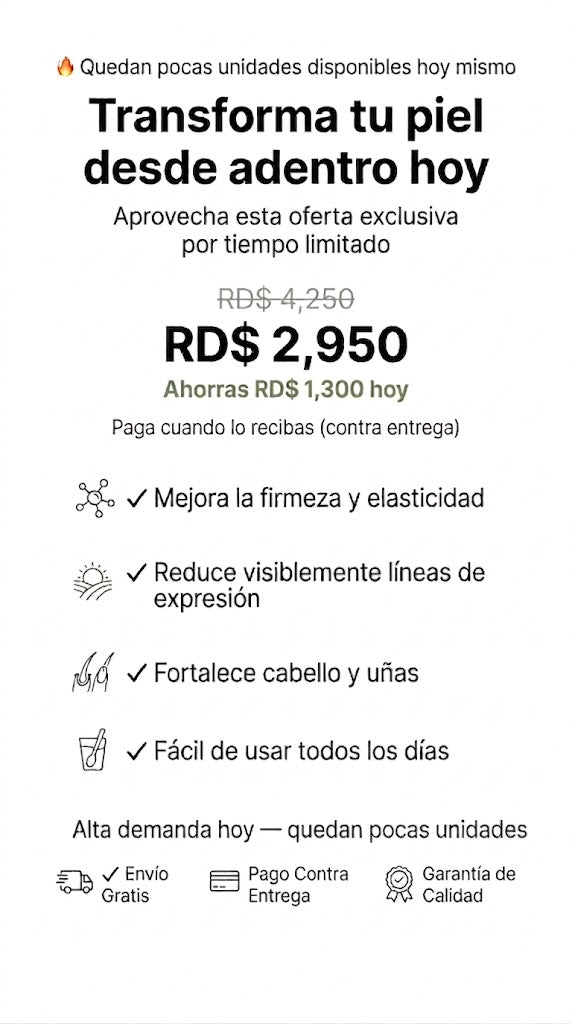 🔥 Quedan pocas unidades disponibles hoy mismo

Transforma tu piel desde adentro hoy

Aprovecha esta oferta exclusiva por tiempo limitado

RD$ 4,250

RD$ 2,950

Ahorras RD$ 1,300 hoy

Paga cuando lo recibas (contra entrega)

✓ Mejora la firmeza y elasticidad

✓ Reduce visiblemente líneas de expresión

✓ Fortalece cabello y uñas

✓ Fácil de usar todos los días

Alta demanda hoy — quedan pocas unidades

✓ Envío Gratis

Pago Contra Entrega

Garantía de Calidad